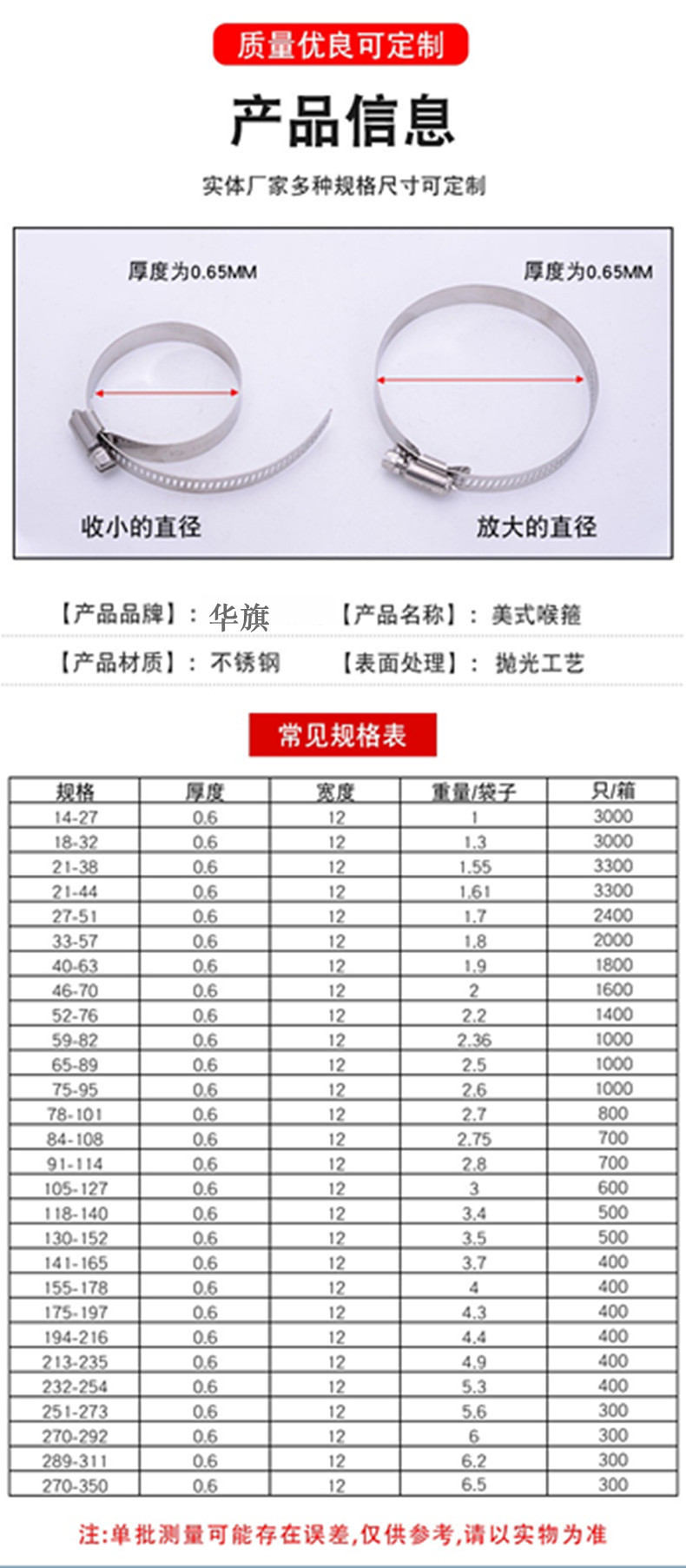 质量优良可定制

产品信息

实体厂家多种规格尺寸可定制

厚度为0.65MM

厚度为0.65MM

收小的直径

放大的直径

【产品品牌】：华旗

【产品名称】：美式喉箍

【产品材质】：不锈钢

【表面处理】：抛光工艺

常见规格表

| 规格 | 厚度 | 宽度 | 重量/袋子 | 只/箱 |
|---|---|---|---|---|
| 14-27 | 0.6 | 12 | 1 | 3000 |
| 18-32 | 0.6 | 12 | 1.3 | 3000 |
| 21-38 | 0.6 | 12 | 1.55 | 3300 |
| 21-44 | 0.6 | 12 | 1.61 | 3300 |
| 27-51 | 0.6 | 12 | 1.7 | 2400 |
| 33-57 | 0.6 | 12 | 1.8 | 2000 |
| 40-63 | 0.6 | 12 | 1.9 | 1800 |
| 46-70 | 0.6 | 12 | 2 | 1600 |
| 52-76 | 0.6 | 12 | 2.2 | 1400 |
| 59-82 | 0.6 | 12 | 2.36 | 1000 |
| 65-89 | 0.6 | 12 | 2.5 | 1000 |
| 75-95 | 0.6 | 12 | 2.6 | 1000 |
| 78-101 | 0.6 | 12 | 2.7 | 800 |
| 84-108 | 0.6 | 12 | 2.75 | 700 |
| 91-114 | 0.6 | 12 | 2.8 | 700 |
| 105-127 | 0.6 | 12 | 3 | 600 |
| 118-140 | 0.6 | 12 | 3.4 | 500 |
| 130-152 | 0.6 | 12 | 3.5 | 500 |
| 141-165 | 0.6 | 12 | 3.7 | 400 |
| 155-178 | 0.6 | 12 | 4 | 400 |
| 175-197 | 0.6 | 12 | 4.3 | 400 |
| 194-216 | 0.6 | 12 | 4.4 | 400 |
| 213-235 | 0.6 | 12 | 4.9 | 400 |
| 232-254 | 0.6 | 12 | 5.3 | 400 |
| 251-273 | 0.6 | 12 | 5.6 | 300 |
| 270-292 | 0.6 | 12 | 6 | 300 |
| 289-311 | 0.6 | 12 | 6.2 | 300 |
| 270-350 | 0.6 | 12 | 6.5 | 300 |

注:单批测量可能存在误差,仅供参考,请以实物为准